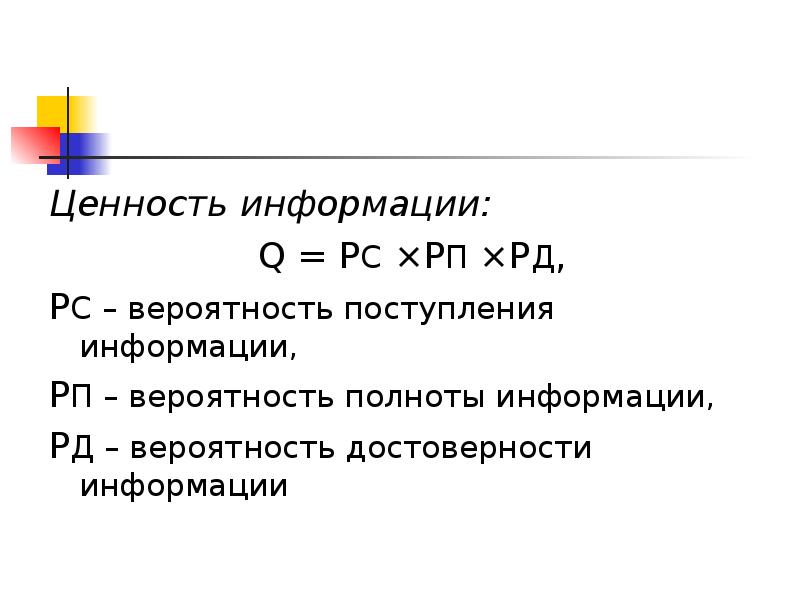 Ценность информации:

$Q = P_С \times P_П \times P_Д$,

$P_С$ – вероятность поступления информации,

$P_П$ – вероятность полноты информации,

$P_Д$ – вероятность достоверности информации